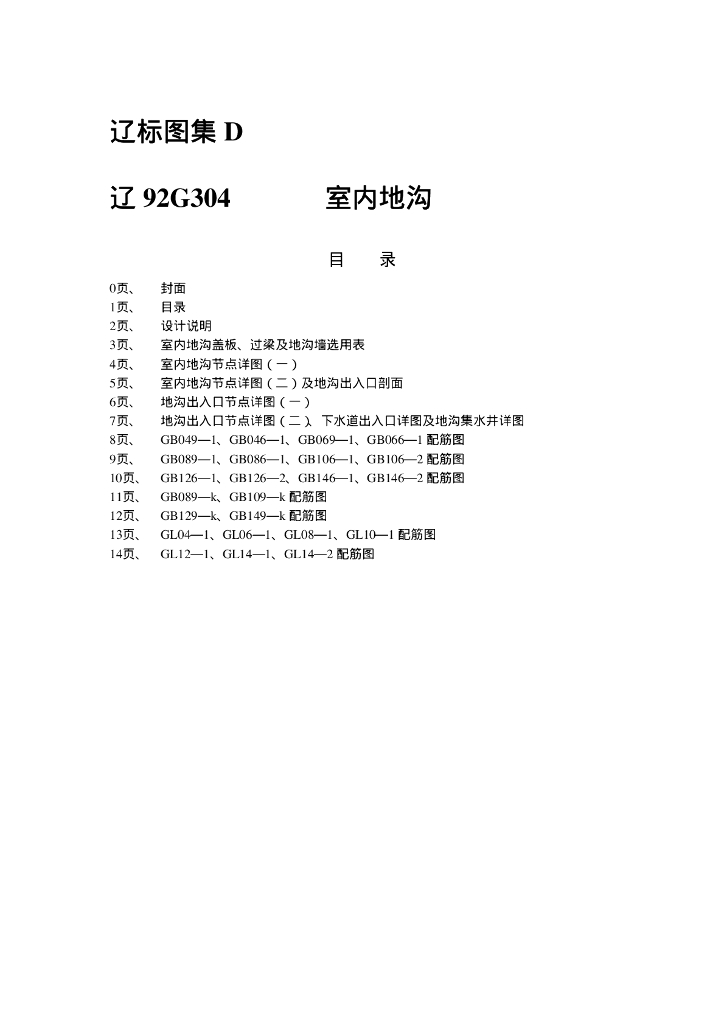 辽标图集 D

辽 92G304　　室内地沟

目　录

0页、　封面
1页、　目录
2页、　设计说明
3页、　室内地沟盖板、过梁及地沟墙选用表
4页、　室内地沟节点详图（一）
5页、　室内地沟节点详图（二）及地沟出入口剖面
6页、　地沟出入口节点详图（一）
7页、　地沟出入口节点详图（二）、下水道出入口详图及地沟集水井详图
8页、　GB049—1、GB046—1、GB069—1、GB066—1 配筋图
9页、　GB089—1、GB086—1、GB106—1、GB106—2 配筋图
10页、　GB126—1、GB126—2、GB146—1、GB146—2 配筋图
11页、　GB089—k、GB109—k 配筋图
12页、　GB129—k、GB149—k 配筋图
13页、　GL04—1、GL06—1、GL08—1、GL10—1 配筋图
14页、　GL12—1、GL14—1、GL14—2 配筋图